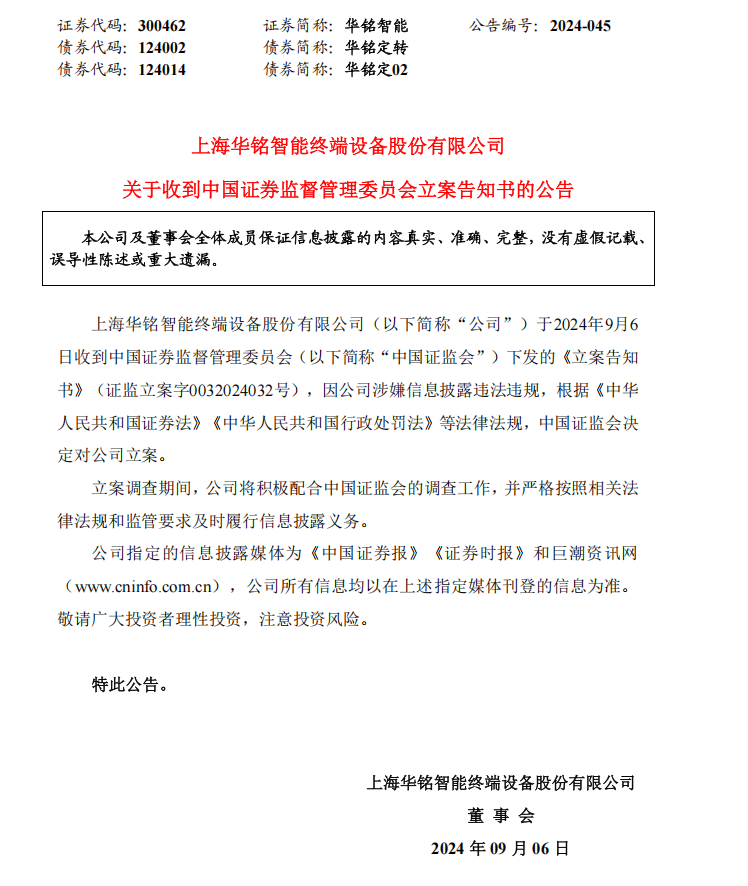 证券代码：300462　　证券简称：华铭智能　　公告编号：2024-045
债券代码：124002　　债券简称：华铭定转
债券代码：124014　　债券简称：华铭定02

上海华铭智能终端设备股份有限公司

关于收到中国证券监督管理委员会立案告知书的公告

本公司及董事会全体成员保证信息披露的内容真实、准确、完整，没有虚假记载、误导性陈述或重大遗漏。

上海华铭智能终端设备股份有限公司（以下简称“公司”）于2024年9月6日收到中国证券监督管理委员会（以下简称“中国证监会”）下发的《立案告知书》（证监立案字0032024032号），因公司涉嫌信息披露违法违规，根据《中华人民共和国证券法》《中华人民共和国行政处罚法》等法律法规，中国证监会决定对公司立案。

立案调查期间，公司将积极配合中国证监会的调查工作，并严格按照相关法律法规和监管要求及时履行信息披露义务。

公司指定的信息披露媒体为《中国证券报》《证券时报》和巨潮资讯网（www.cninfo.com.cn），公司所有信息均以在上述指定媒体刊登的信息为准。敬请广大投资者理性投资，注意投资风险。

特此公告。

上海华铭智能终端设备股份有限公司
董 事 会
2024 年 09 月 06 日